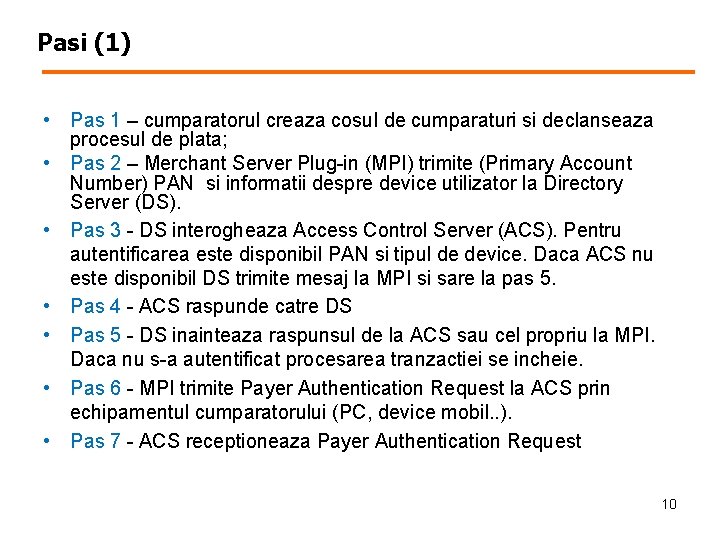 Pasi (1)

• Pas 1 – cumparatorul creaza cosul de cumparaturi si declanseaza procesul de plata;
• Pas 2 – Merchant Server Plug-in (MPI) trimite (Primary Account Number) PAN  si informatii despre device utilizator la Directory Server (DS).
• Pas 3 - DS interogheaza Access Control Server (ACS). Pentru autentificarea este disponibil PAN si tipul de device. Daca ACS nu este disponibil DS trimite mesaj la MPI si sare la pas 5.
• Pas 4 - ACS raspunde catre DS
• Pas 5 - DS inainteaza raspunsul de la ACS sau cel propriu la MPI. Daca nu s-a autentificat procesarea tranzactiei se incheie.
• Pas 6 - MPI trimite Payer Authentication Request la ACS prin echipamentul cumparatorului (PC, device mobil..).
• Pas 7 - ACS receptioneaza Payer Authentication Request

10